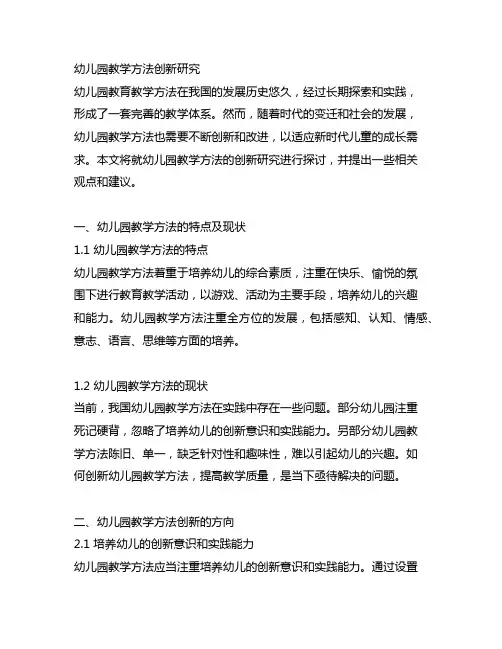 幼儿园教学方法创新研究

幼儿园教育教学方法在我国的发展历史悠久，经过长期探索和实践，形成了一套完善的教学体系。然而，随着时代的变迁和社会的发展，幼儿园教学方法也需要不断创新和改进，以适应新时代儿童的成长需求。本文将就幼儿园教学方法的创新研究进行探讨，并提出一些相关观点和建议。

一、幼儿园教学方法的特点及现状

1.1 幼儿园教学方法的特点

幼儿园教学方法着重于培养幼儿的综合素质，注重在快乐、愉悦的氛围下进行教育教学活动，以游戏、活动为主要手段，培养幼儿的兴趣和能力。幼儿园教学方法注重全方位的发展，包括感知、认知、情感、意志、语言、思维等方面的培养。

1.2 幼儿园教学方法的现状

当前，我国幼儿园教学方法在实践中存在一些问题。部分幼儿园注重死记硬背，忽略了培养幼儿的创新意识和实践能力。另部分幼儿园教学方法陈旧、单一，缺乏针对性和趣味性，难以引起幼儿的兴趣。如何创新幼儿园教学方法，提高教学质量，是当下亟待解决的问题。

二、幼儿园教学方法创新的方向

2.1 培养幼儿的创新意识和实践能力

幼儿园教学方法应当注重培养幼儿的创新意识和实践能力。通过设置